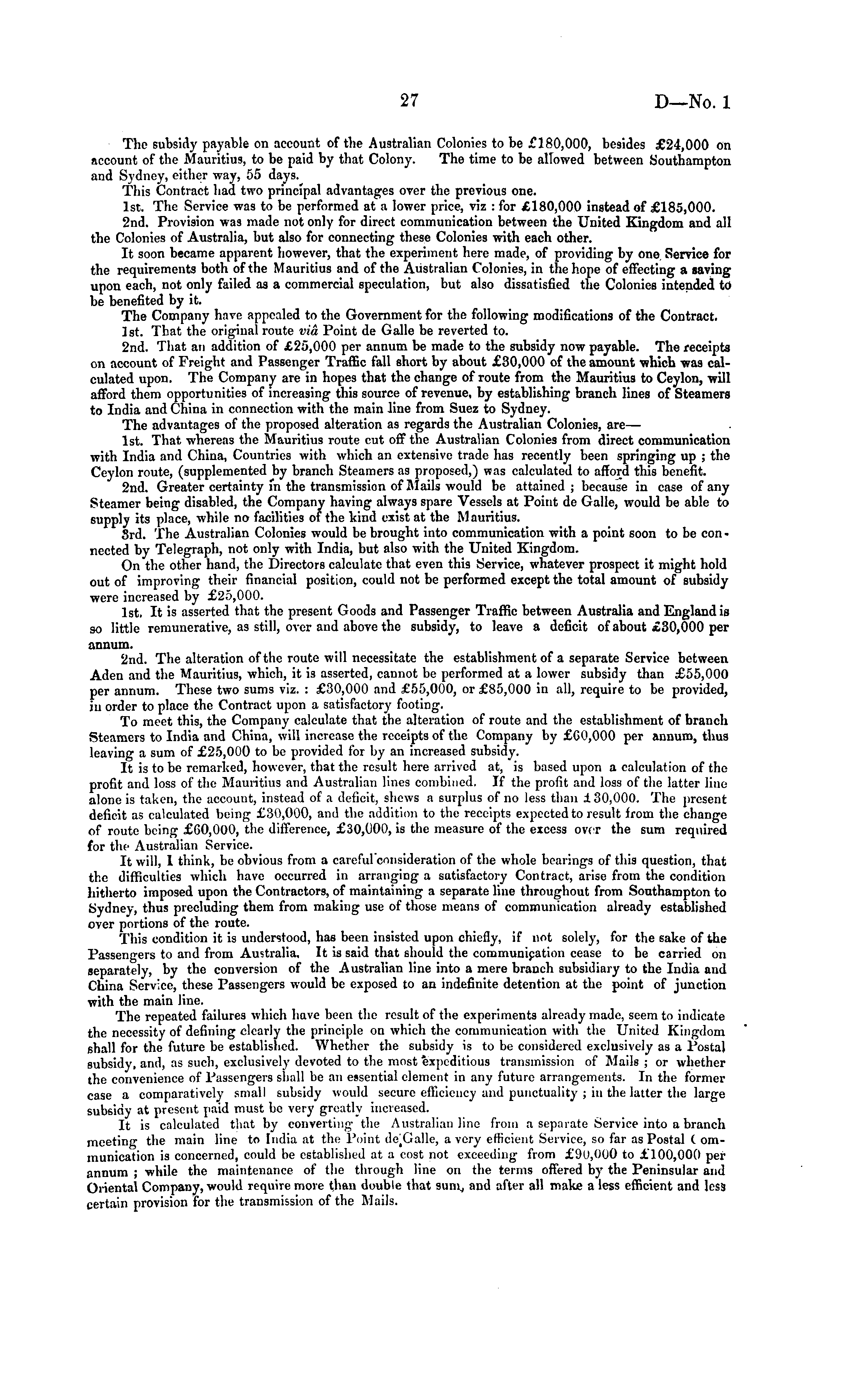 27

D—No. 1

The subsidy payable on account of the Australian Colonies to be £180,000, besides £24,000 on account of the Mauritius, to be paid by that Colony. The time to be allowed between Southampton and Sydney, either way, 55 days.

This Contract had two principal advantages over the previous one.

1st. The Service was to be performed at a lower price, viz : for £180,000 instead of £185,000.

2nd. Provision was made not only for direct communication between the United Kingdom and all the Colonies of Australia, but also for connecting these Colonies with each other.

It soon became apparent however, that the experiment here made, of providing by one Service for the requirements both of the Mauritius and of the Australian Colonies, in the hope of effecting a saving upon each, not only failed as a commercial speculation, but also dissatisfied the Colonies intended to be benefited by it.

The Company have appealed to the Government for the following modifications of the Contract.

1st. That the original route viâ Point de Galle be reverted to.

2nd. That an addition of £25,000 per annum be made to the subsidy now payable. The receipts on account of Freight and Passenger Traffic fall short by about £30,000 of the amount which was calculated upon. The Company are in hopes that the change of route from the Mauritius to Ceylon, will afford them opportunities of increasing this source of revenue, by establishing branch lines of Steamers to India and China in connection with the main line from Suez to Sydney.

The advantages of the proposed alteration as regards the Australian Colonies, are—

1st. That whereas the Mauritius route cut off the Australian Colonies from direct communication with India and China, Countries with which an extensive trade has recently been springing up ; the Ceylon route, (supplemented by branch Steamers as proposed,) was calculated to afford this benefit.

2nd. Greater certainty in the transmission of Mails would be attained ; because in case of any Steamer being disabled, the Company having always spare Vessels at Point de Galle, would be able to supply its place, while no facilities of the kind exist at the Mauritius.

3rd. The Australian Colonies would be brought into communication with a point soon to be connected by Telegraph, not only with India, but also with the United Kingdom.

On the other hand, the Directors calculate that even this Service, whatever prospect it might hold out of improving their financial position, could not be performed except the total amount of subsidy were increased by £25,000.

1st. It is asserted that the present Goods and Passenger Traffic between Australia and England is so little remunerative, as still, over and above the subsidy, to leave a deficit of about £30,000 per annum.

2nd. The alteration of the route will necessitate the establishment of a separate Service between Aden and the Mauritius, which, it is asserted, cannot be performed at a lower subsidy than £55,000 per annum. These two sums viz. : £30,000 and £55,000, or £85,000 in all, require to be provided, in order to place the Contract upon a satisfactory footing.

To meet this, the Company calculate that the alteration of route and the establishment of branch Steamers to India and China, will increase the receipts of the Company by £60,000 per annum, thus leaving a sum of £25,000 to be provided for by an increased subsidy.

It is to be remarked, however, that the result here arrived at, is based upon a calculation of the profit and loss of the Mauritius and Australian lines combined. If the profit and loss of the latter line alone is taken, the account, instead of a deficit, shews a surplus of no less than £30,000. The present deficit as calculated being £30,000, and the addition to the receipts expected to result from the change of route being £60,000, the difference, £30,000, is the measure of the excess over the sum required for the Australian Service.

It will, I think, be obvious from a careful consideration of the whole bearings of this question, that the difficulties which have occurred in arranging a satisfactory Contract, arise from the condition hitherto imposed upon the Contractors, of maintaining a separate line throughout from Southampton to Sydney, thus precluding them from making use of those means of communication already established over portions of the route.

This condition it is understood, has been insisted upon chiefly, if not solely, for the sake of the Passengers to and from Australia. It is said that should the communication cease to be carried on separately, by the conversion of the Australian line into a mere branch subsidiary to the India and China Service, these Passengers would be exposed to an indefinite detention at the point of junction with the main line.

The repeated failures which have been the result of the experiments already made, seem to indicate the necessity of defining clearly the principle on which the communication with the United Kingdom shall for the future be established. Whether the subsidy is to be considered exclusively as a Postal subsidy, and, as such, exclusively devoted to the most expeditious transmission of Mails ; or whether the convenience of Passengers shall be an essential element in any future arrangements. In the former case a comparatively small subsidy would secure efficiency and punctuality ; in the latter the large subsidy at present paid must be very greatly increased.

It is calculated that by converting the Australian line from a separate Service into a branch meeting the main line to India at the Point de Galle, a very efficient Service, so far as Postal Communication is concerned, could be established at a cost not exceeding from £90,000 to £100,000 per annum ; while the maintenance of the through line on the terms offered by the Peninsular and Oriental Company, would require more than double that sum, and after all make a less efficient and less certain provision for the transmission of the Mails.